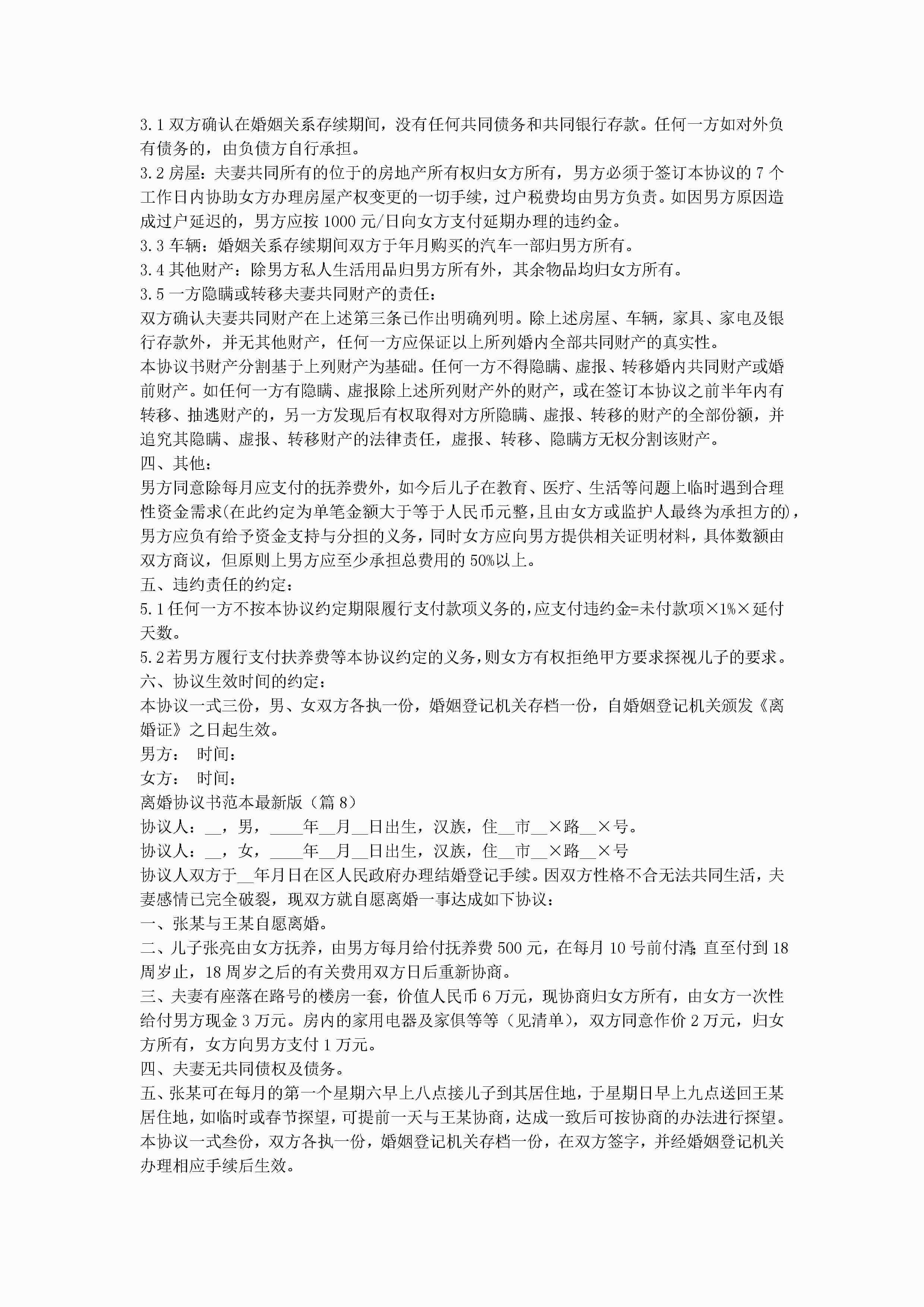 3.1 双方确认在婚姻关系存续期间，没有任何共同债务和共同银行存款。任何一方如对外负有债务的，由负债方自行承担。
3.2 房屋：夫妻共同所有的位于的房地产所有权归女方所有，男方必须于签订本协议的 7 个工作日内协助女方办理房屋产权变更的一切手续，过户税费均由男方负责。如因男方原因造成过户延迟的，男方应按 1000 元/日向女方支付延期办理的违约金。
3.3 车辆：婚姻关系存续期间双方于年月购买的汽车一部归男方所有。
3.4 其他财产：除男方私人生活用品归男方所有外，其余物品均归女方所有。
3.5 一方隐瞒或转移夫妻共同财产的责任：
双方确认夫妻共同财产在上述第三条已作出明确列明。除上述房屋、车辆，家具、家电及银行存款外，并无其他财产，任何一方应保证以上所列婚内全部共同财产的真实性。
本协议书财产分割基于上列财产为基础。任何一方不得隐瞒、虚报、转移婚内共同财产或婚前财产。如任何一方有隐瞒、虚报除上述所列财产外的财产，或在签订本协议之前半年内有转移、抽逃财产的，另一方发现后有权取得对方所隐瞒、虚报、转移的财产的全部份额，并追究其隐瞒、虚报、转移财产的法律责任，虚报、转移、隐瞒方无权分割该财产。
四、其他：
男方同意除每月应支付的抚养费外，如今后儿子在教育、医疗、生活等问题上临时遇到合理性资金需求(在此约定为单笔金额大于等于人民币元整，且由女方或监护人最终为承担方的)，男方应负有给予资金支持与分担的义务，同时女方应向男方提供相关证明材料，具体数额由双方商议，但原则上男方应至少承担总费用的 50%以上。
五、违约责任的约定：
5.1 任何一方不按本协议约定期限履行支付款项义务的，应支付违约金=未付款项×1%×延付天数。
5.2 若男方履行支付扶养费等本协议约定的义务，则女方有权拒绝甲方要求探视儿子的要求。
六、协议生效时间的约定：
本协议一式三份，男、女双方各执一份，婚姻登记机关存档一份，自婚姻登记机关颁发《离婚证》之日起生效。
男方： 时间：
女方： 时间：
离婚协议书范本最新版（篇 8）
协议人：__，男，____年__月__日出生，汉族，住__市__×路__×号。
协议人：__，女，____年__月__日出生，汉族，住__市__×路__×号
协议人双方于__年月日在区人民政府办理结婚登记手续。因双方性格不合无法共同生活，夫妻感情已完全破裂，现双方就自愿离婚一事达成如下协议：
一、张某与王某自愿离婚。
二、儿子张亮由女方抚养，由男方每月给付抚养费 500 元，在每月 10 号前付清;直至付到 18 周岁止，18 周岁之后的有关费用双方日后重新协商。
三、夫妻有座落在路号的楼房一套，价值人民币 6 万元，现协商归女方所有，由女方一次性给付男方现金 3 万元。房内的家用电器及家俱等等（见清单），双方同意作价 2 万元，归女方所有，女方向男方支付 1 万元。
四、夫妻无共同债权及债务。
五、张某可在每月的第一个星期六早上八点接儿子到其居住地，于星期日早上九点送回王某居住地，如临时或春节探望，可提前一天与王某协商，达成一致后可按协商的办法进行探望。
本协议一式叁份，双方各执一份，婚姻登记机关存档一份，在双方签字，并经婚姻登记机关办理相应手续后生效。